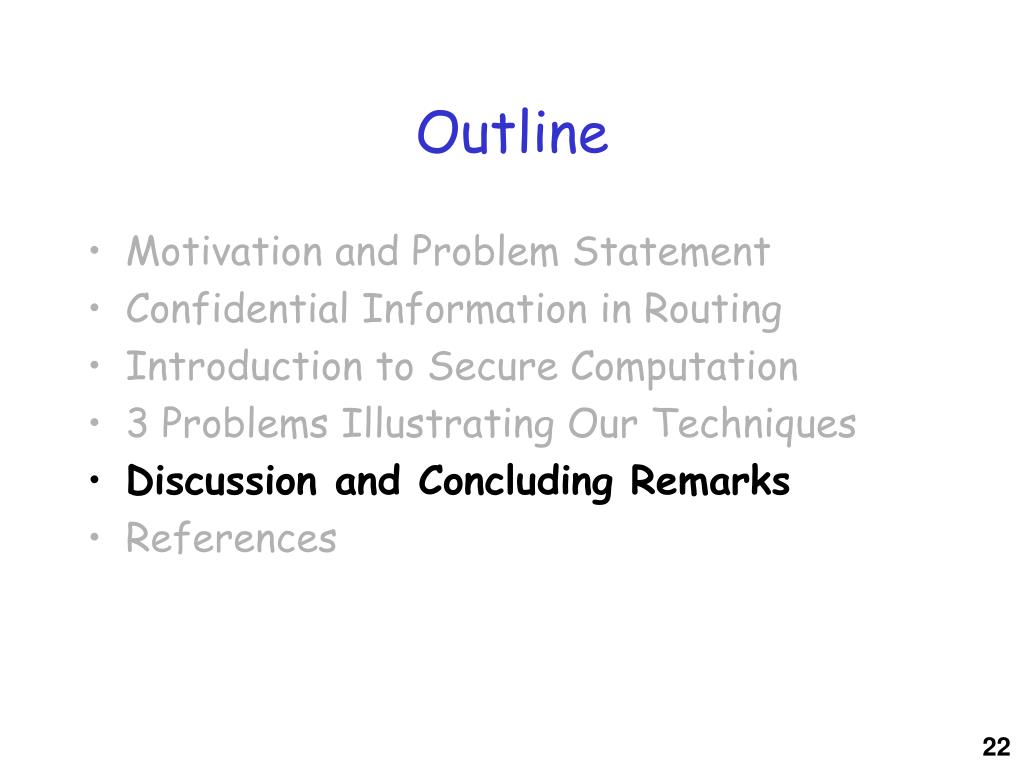 Outline

• Motivation and Problem Statement
• Confidential Information in Routing
• Introduction to Secure Computation
• 3 Problems Illustrating Our Techniques
• Discussion and Concluding Remarks
• References

22